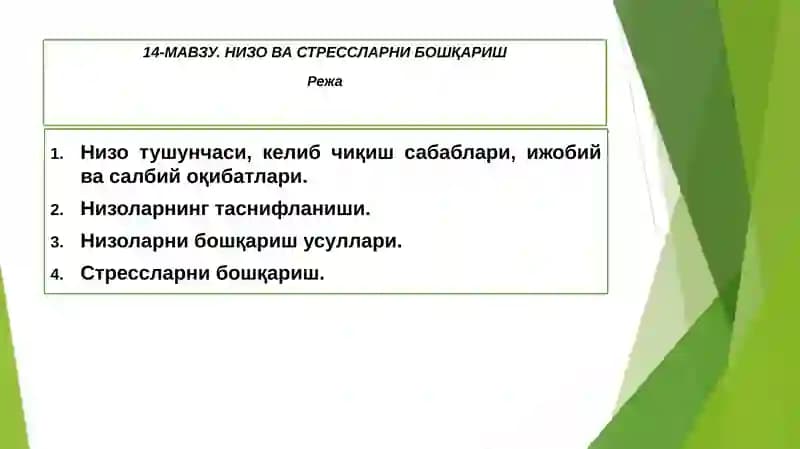 14-МАВЗУ. НИЗО ВА СТРЕССЛАРНИ БОШҚАРИШ

Режа

1. Низо тушунчаси, келиб чиқиш сабаблари, ижобий ва салбий оқибатлари.
2. Низоларнинг таснифланиши.
3. Низоларни бошқариш усуллари.
4. Стрессларни бошқариш.